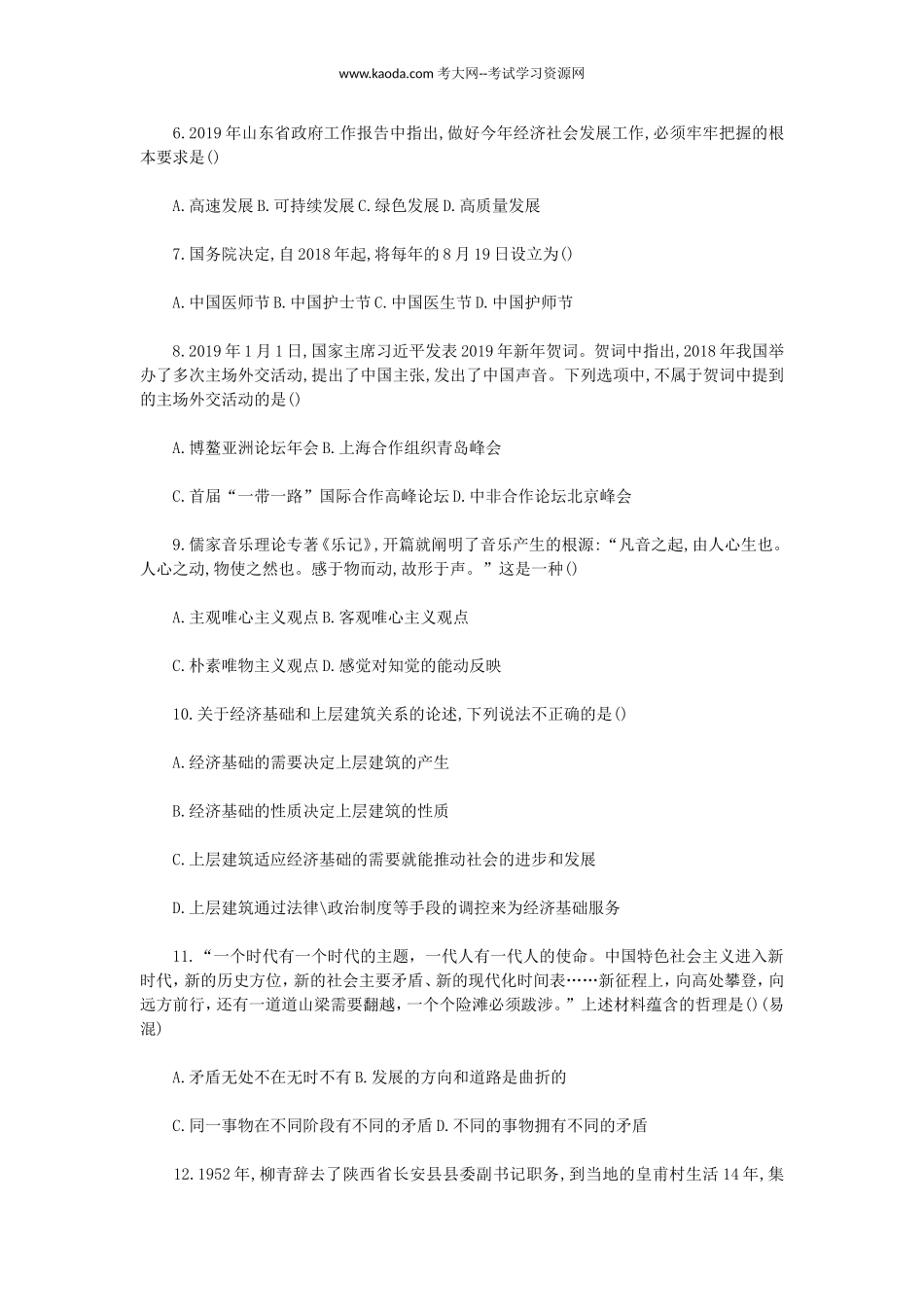 www.kaoda.com 考大网--考试学习资源网

6.2019年山东省政府工作报告中指出,做好今年经济社会发展工作,必须牢牢把握的根本要求是()

A.高速发展 B.可持续发展 C.绿色发展 D.高质量发展

7.国务院决定,自2018年起,将每年的8月19日设立为()

A.中国医师节 B.中国护士节 C.中国医生节 D.中国护师节

8.2019年1月1日,国家主席习近平发表2019年新年贺词。贺词中指出,2018年我国举办了多次主场外交活动,提出了中国主张,发出了中国声音。下列选项中,不属于贺词中提到的主场外交活动的是()

A.博鳌亚洲论坛年会 B.上海合作组织青岛峰会

C.首届“一带一路”国际合作高峰论坛 D.中非合作论坛北京峰会

9.儒家音乐理论专著《乐记》,开篇就阐明了音乐产生的根源:“凡音之起,由人心生也。人心之动,物使之然也。感于物而动,故形于声。”这是一种()

A.主观唯心主义观点 B.客观唯心主义观点

C.朴素唯物主义观点 D.感觉对知觉的能动反映

10.关于经济基础和上层建筑关系的论述,下列说法不正确的是()

A.经济基础的需要决定上层建筑的产生

B.经济基础的性质决定上层建筑的性质

C.上层建筑适应经济基础的需要就能推动社会的进步和发展

D.上层建筑通过法律\政治制度等手段的调控来为经济基础服务

11.“一个时代有一个时代的主题,一代人有一代人的使命。中国特色社会主义进入新时代,新的历史方位,新的社会主要矛盾、新的现代化时间表……新征程上,向高处攀登,向远方前行,还有一道道山梁需要翻越,一个个险滩必须跋涉。”上述材料蕴含的哲理是()(易混)

A.矛盾无处不在无时不有 B.发展的方向和道路是曲折的

C.同一事物在不同阶段有不同的矛盾 D.不同的事物拥有不同的矛盾

12.1952年,柳青辞去了陕西省长安县县委副书记职务,到当地的皇甫村生活14年,集